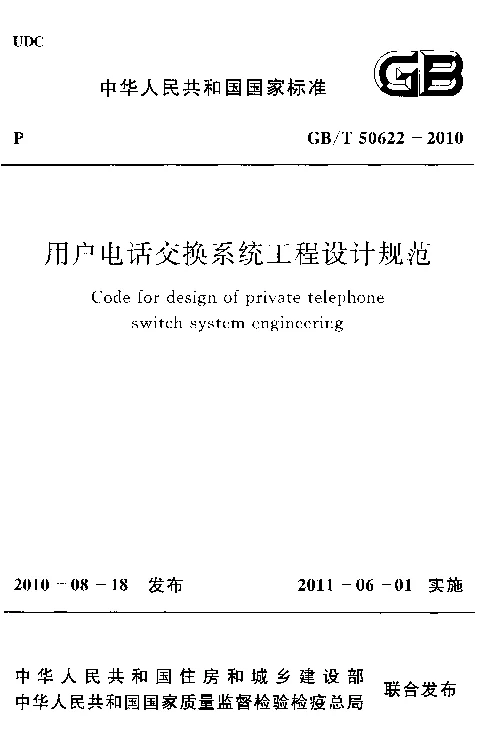 UDC

中华人民共和国国家标准

GB

P

GB/T 50622－2010

用户电话交换系统工程设计规范

Code for design of private telephone switch system engineering

2010－08－18 发布

2011－06－01 实施

中华人民共和国住房和城乡建设部
中华人民共和国国家质量监督检验检疫总局

联合发布